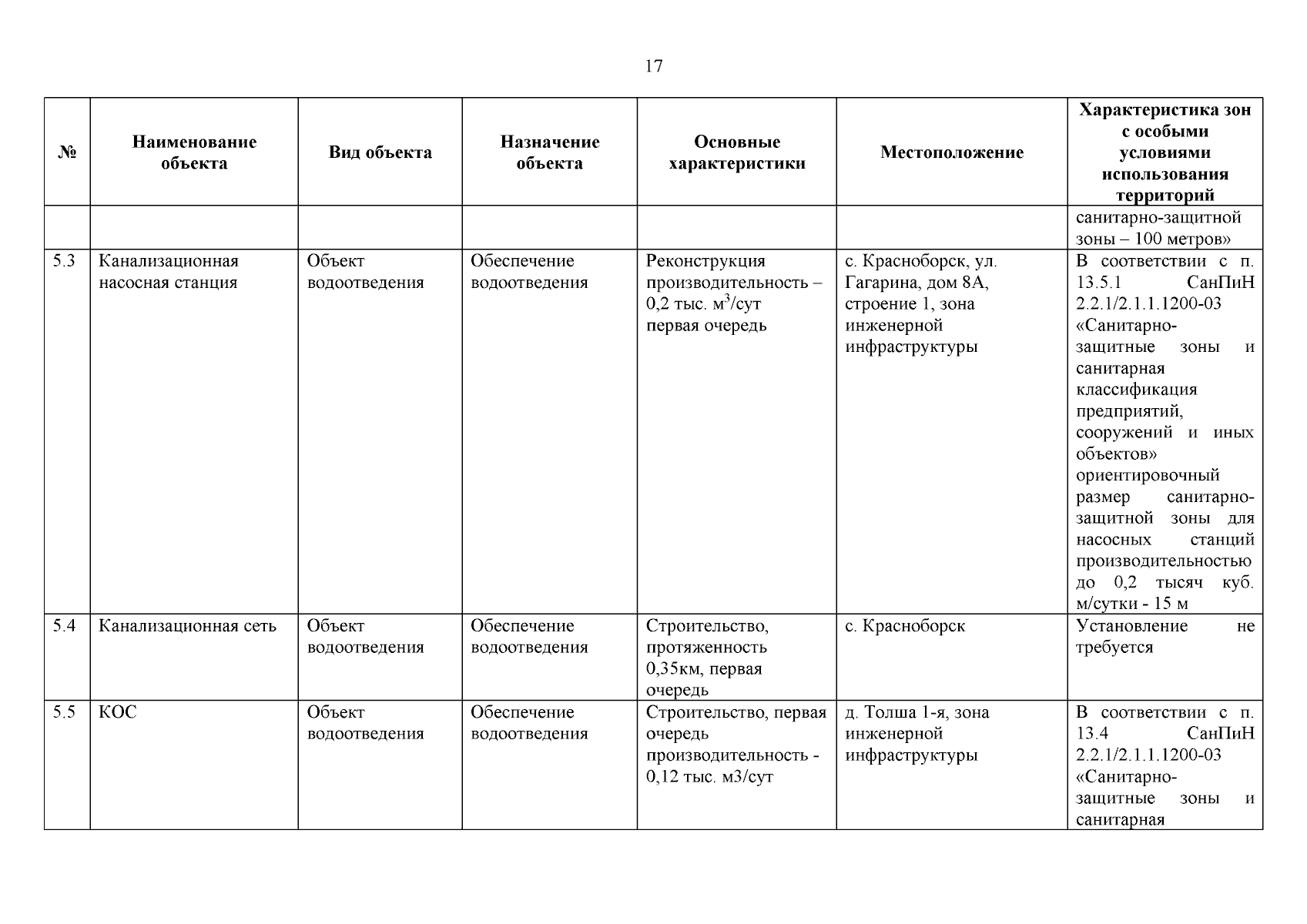 17

| № | Наименование объекта | Вид объекта | Назначение объекта | Основные характеристики | Местоположение | Характеристика зон с особыми условиями использования территорий |
|---|---|---|---|---|---|---|
| | | | | | | санитарно-защитной зоны – 100 метров» |
| 5.3 | Канализационная насосная станция | Объект водоотведения | Обеспечение водоотведения | Реконструкция производительность – 0,2 тыс. $м^3$/сут первая очередь | с. Красноборск, ул. Гагарина, дом 8А, строение 1, зона инженерной инфраструктуры | В соответствии с п. 13.5.1 СанПиН 2.2.1/2.1.1.1200-03 «Санитарно-защитные зоны и санитарная классификация предприятий, сооружений и иных объектов» ориентировочный размер санитарно-защитной зоны для насосных станций производительностью до 0,2 тысяч куб. м/сутки - 15 м |
| 5.4 | Канализационная сеть | Объект водоотведения | Обеспечение водоотведения | Строительство, протяженность 0,35км, первая очередь | с. Красноборск | Установление не требуется |
| 5.5 | КОС | Объект водоотведения | Обеспечение водоотведения | Строительство, первая очередь производительность - 0,12 тыс. м3/сут | д. Толша 1-я, зона инженерной инфраструктуры | В соответствии с п. 13.4 СанПиН 2.2.1/2.1.1.1200-03 «Санитарно-защитные зоны и санитарная |